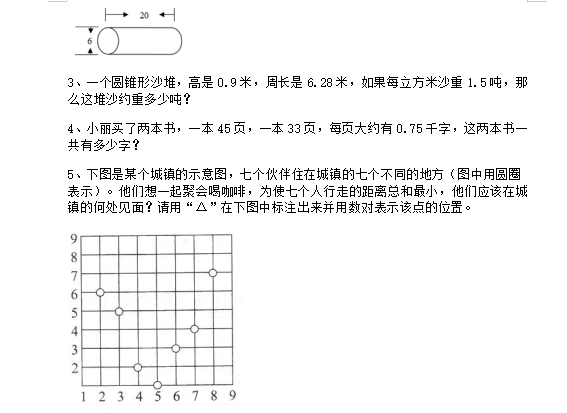 20

6

3、一个圆锥形沙堆，高是 0.9 米，周长是 6.28 米，如果每立方米沙重 1.5 吨，那么这堆沙约重多少吨？

4、小丽买了两本书，一本 45 页，一本 33 页，每页大约有 0.75 千字，这两本书一共有多少字？

5、下图是某个城镇的示意图，七个伙伴住在城镇的七个不同的地方（图中用圆圈表示）。他们想一起聚会喝咖啡，为使七个人行走的距离总和最小，他们应该在城镇的何处见面？请用“△”在下图中标注出来并用数对表示该点的位置。

9
8
7
6
5
4
3
2
1 2 3 4 5 6 7 8 9